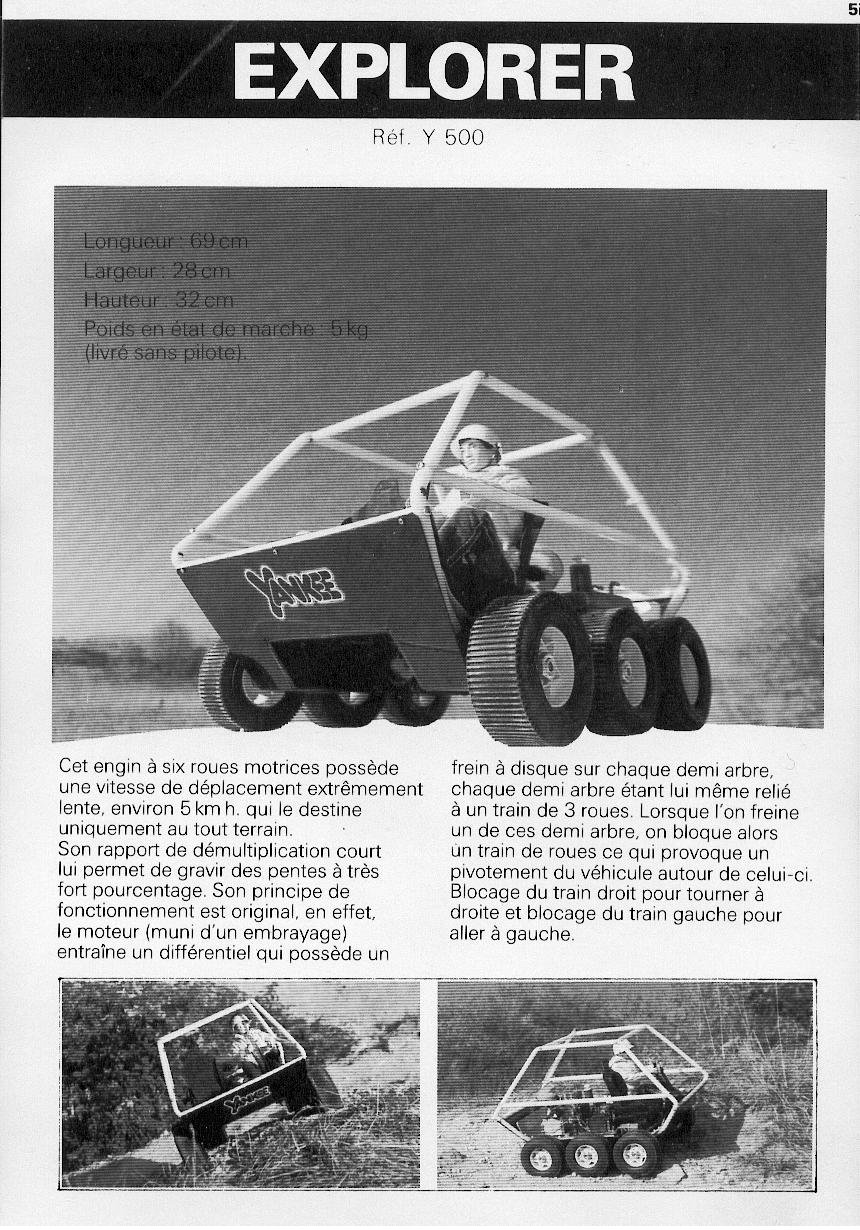 5

EXPLORER

Réf. Y 500

Longueur : 69 cm
Largeur : 28 cm
Hauteur : 32 cm
Poids en état de marche : 5 kg (livré sans pilote).

YANKEE

Cet engin à six roues motrices possède une vitesse de déplacement extrêmement lente, environ 5 km h. qui le destine uniquement au tout terrain.
Son rapport de démultiplication court lui permet de gravir des pentes à très fort pourcentage. Son principe de fonctionnement est original, en effet, le moteur (muni d'un embrayage) entraîne un différentiel qui possède un frein à disque sur chaque demi arbre, chaque demi arbre étant lui même relié à un train de 3 roues. Lorsque l'on freine un de ces demi arbre, on bloque alors un train de roues ce qui provoque un pivotement du véhicule autour de celui-ci. Blocage du train droit pour tourner à droite et blocage du train gauche pour aller à gauche.

YANKEE